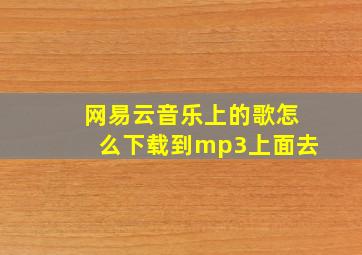 网易云音乐上的歌怎么下载到mp3上面去